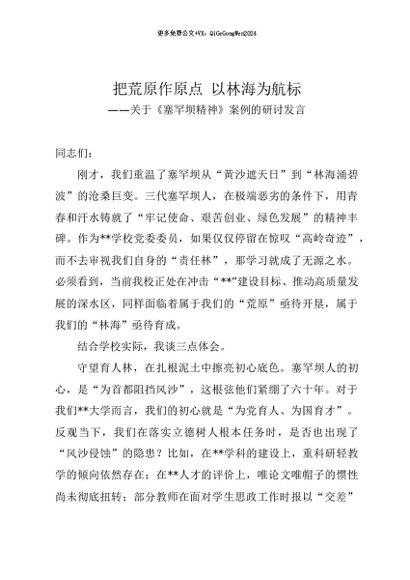 更多免费公文+VX：QiGeGongWen2024

把荒原作原点 以林海为航标
——关于《塞罕坝精神》案例的研讨发言

同志们：

刚才，我们重温了塞罕坝从“黄沙遮天日”到“林海涌碧波”的沧桑巨变。三代塞罕坝人，在极端恶劣的条件下，用青春和汗水铸就了“牢记使命、艰苦创业、绿色发展”的精神丰碑。作为**学校党委委员，如果仅仅停留在惊叹“高岭奇迹”，而不去审视我们自身的“责任林”，那学习就成了无源之水。必须看到，当前我校正处在冲击“**”建设目标、推动高质量发展的深水区，同样面临着属于我们的“荒原”亟待开垦，属于我们的“林海”亟待育成。

结合学校实际，我谈三点体会。

守望育人林，在扎根泥土中擦亮初心底色。塞罕坝人的初心，是“为首都阻挡风沙”，这根弦他们紧绷了六十年。对于我们**大学而言，我们的初心就是“为党育人、为国育才”。反观当下，我们在落实立德树人根本任务时，是否也出现了“风沙侵蚀”的隐患？比如，在**学科的建设上，重科研轻教学的倾向依然存在；在**人才的评价上，唯论文唯帽子的惯性尚未彻底扭转；部分教师在面对学生思政工作时报以“交差”